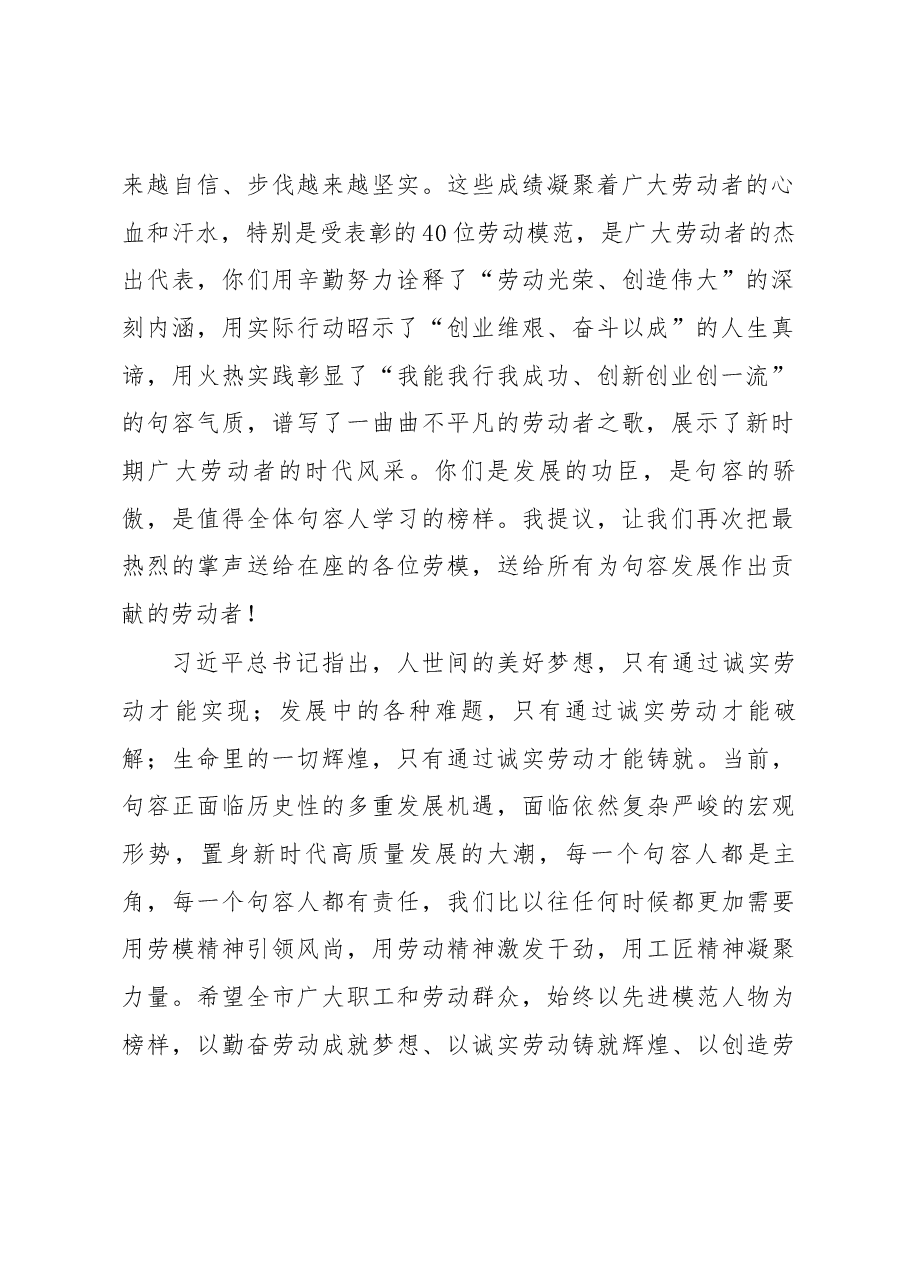 来越自信、步伐越来越坚实。这些成绩凝聚着广大劳动者的心血和汗水，特别是受表彰的40位劳动模范，是广大劳动者的杰出代表，你们用辛勤努力诠释了“劳动光荣、创造伟大”的深刻内涵，用实际行动昭示了“创业维艰、奋斗以成”的人生真谛，用火热实践彰显了“我能我行我成功、创新创业创一流”的句容气质，谱写了一曲曲不平凡的劳动者之歌，展示了新时期广大劳动者的时代风采。你们是发展的功臣，是句容的骄傲，是值得全体句容人学习的榜样。我提议，让我们再次把最热烈的掌声送给在座的各位劳模，送给所有为句容发展作出贡献的劳动者！

习近平总书记指出，人世间的美好梦想，只有通过诚实劳动才能实现；发展中的各种难题，只有通过诚实劳动才能破解；生命里的一切辉煌，只有通过诚实劳动才能铸就。当前，句容正面临历史性的多重发展机遇，面临依然复杂严峻的宏观形势，置身新时代高质量发展的大潮，每一个句容人都是主角，每一个句容人都有责任，我们比以往任何时候都更加需要用劳模精神引领风尚，用劳动精神激发干劲，用工匠精神凝聚力量。希望全市广大职工和劳动群众，始终以先进模范人物为榜样，以勤奋劳动成就梦想、以诚实劳动铸就辉煌、以创造劳